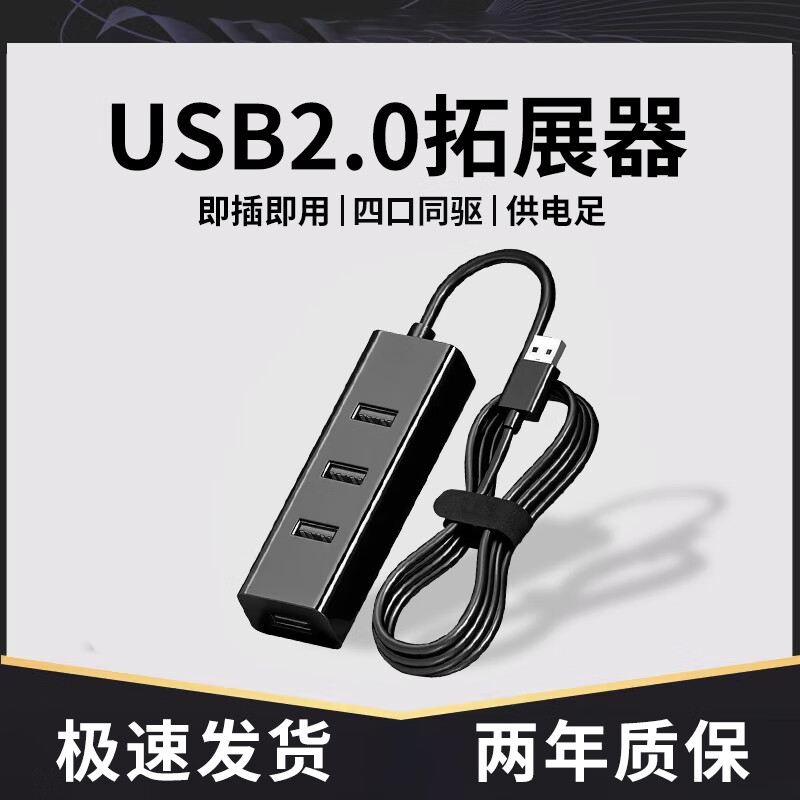 USB2.0拓展器

即插即用 | 四口同驱 | 供电足

极速发货

两年质保